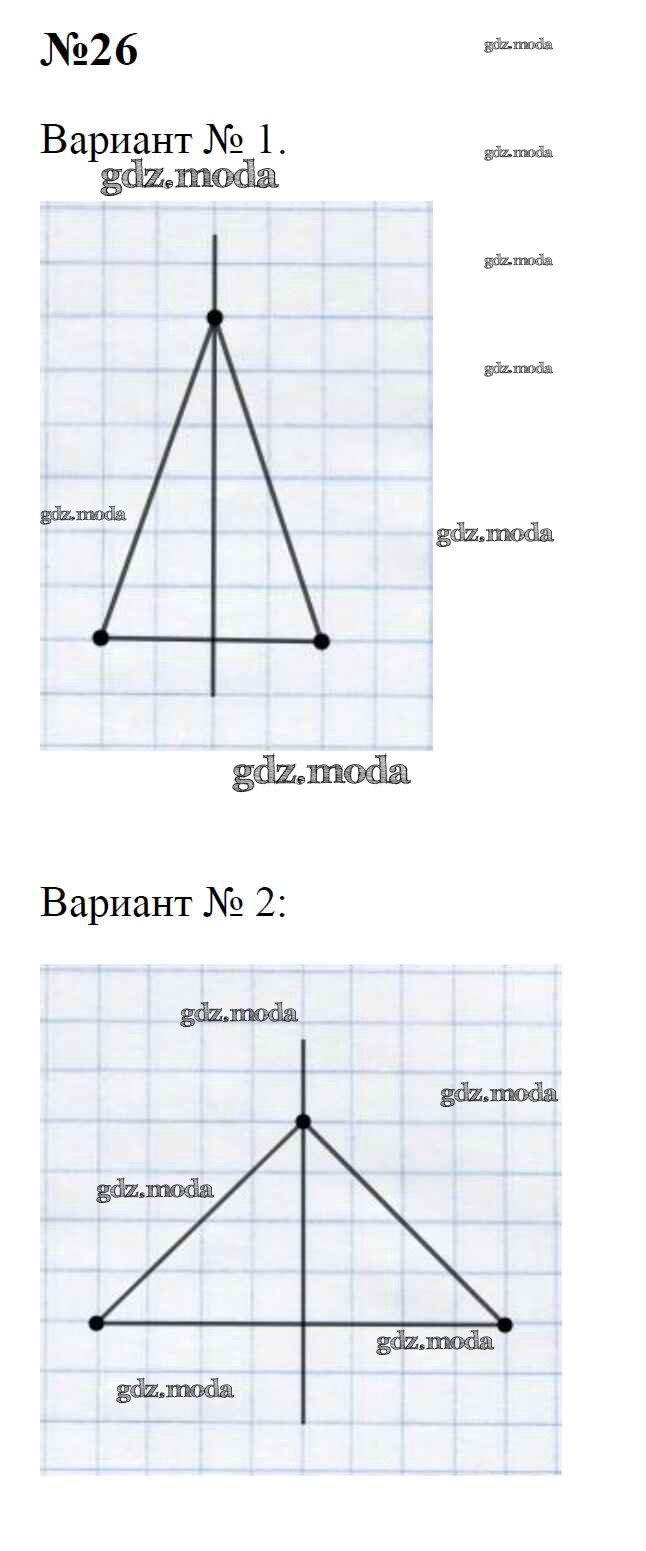 №26

Вариант № 1.

Вариант № 2:

gdz.moda